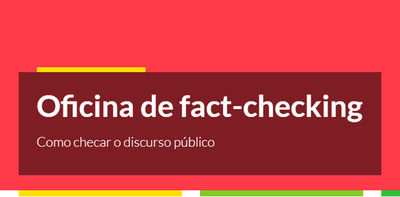 Oficina de fact-checking

Como checar o discurso público